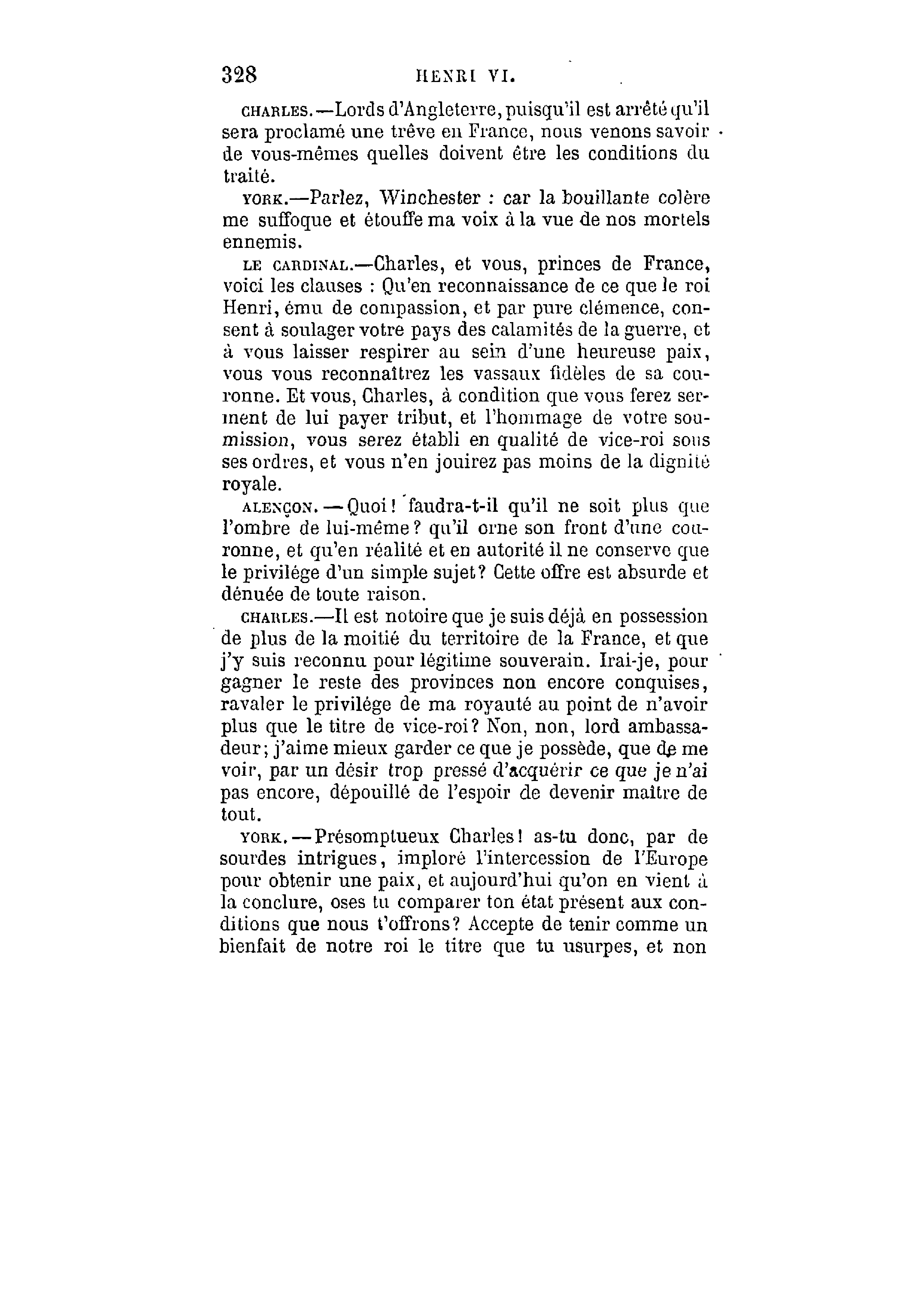 328 HENRI VI.

CHARLES.—Lords d'Angleterre, puisqu'il est arrêté qu'il sera proclamé une trêve en France, nous venons savoir de vous-mêmes quelles doivent être les conditions du traité.

YORK.—Parlez, Winchester : car la bouillante colère me suffoque et étouffe ma voix à la vue de nos mortels ennemis.

LE CARDINAL.—Charles, et vous, princes de France, voici les clauses : Qu'en reconnaissance de ce que le roi Henri, ému de compassion, et par pure clémence, consent à soulager votre pays des calamités de la guerre, et à vous laisser respirer au sein d'une heureuse paix, vous vous reconnaîtrez les vassaux fidèles de sa couronne. Et vous, Charles, à condition que vous ferez serment de lui payer tribut, et l'hommage de votre soumission, vous serez établi en qualité de vice-roi sous ses ordres, et vous n'en jouirez pas moins de la dignité royale.

ALENÇON.—Quoi! faudra-t-il qu'il ne soit plus que l'ombre de lui-même? qu'il orne son front d'une couronne, et qu'en réalité et en autorité il ne conserve que le privilége d'un simple sujet? Cette offre est absurde et dénuée de toute raison.

CHARLES.—Il est notoire que je suis déjà en possession de plus de la moitié du territoire de la France, et que j'y suis reconnu pour légitime souverain. Irai-je, pour gagner le reste des provinces non encore conquises, ravaler le privilége de ma royauté au point de n'avoir plus que le titre de vice-roi? Non, non, lord ambassadeur; j'aime mieux garder ce que je possède, que de me voir, par un désir trop pressé d'acquérir ce que je n'ai pas encore, dépouillé de l'espoir de devenir maître de tout.

YORK.—Présomptueux Charles! as-tu donc, par de sourdes intrigues, imploré l'intercession de l'Europe pour obtenir une paix, et aujourd'hui qu'on en vient à la conclure, oses tu comparer ton état présent aux conditions que nous t'offrons? Accepte de tenir comme un bienfait de notre roi le titre que tu usurpes, et non